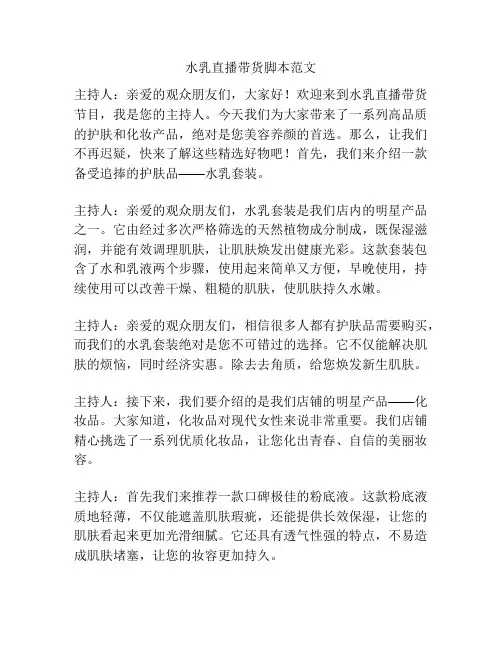 水乳直播带货脚本范文

主持人：亲爱的观众朋友们，大家好！欢迎来到水乳直播带货节目，我是您的主持人。今天我们为大家带来了一系列高品质的护肤和化妆产品，绝对是您美容养颜的首选。那么，让我们不再迟疑，快来了解这些精选好物吧！首先，我们来介绍一款备受追捧的护肤品——水乳套装。

主持人：亲爱的观众朋友们，水乳套装是我们店内的明星产品之一。它由经过多次严格筛选的天然植物成分制成，既保湿滋润，并能有效调理肌肤，让肌肤焕发出健康光彩。这款套装包含了水和乳液两个步骤，使用起来简单又方便，早晚使用，持续使用可以改善干燥、粗糙的肌肤，使肌肤持久水嫩。

主持人：亲爱的观众朋友们，相信很多人都有护肤品需要购买，而我们的水乳套装绝对是您不可错过的选择。它不仅能解决肌肤的烦恼，同时经济实惠。除去去角质，给您焕发新生肌肤。

主持人：接下来，我们要介绍的是我们店铺的明星产品——化妆品。大家知道，化妆品对现代女性来说非常重要。我们店铺精心挑选了一系列优质化妆品，让您化出青春、自信的美丽妆容。

主持人：首先我们来推荐一款口碑极佳的粉底液。这款粉底液质地轻薄，不仅能遮盖肌肤瑕疵，还能提供长效保湿，让您的肌肤看起来更加光滑细腻。它还具有透气性强的特点，不易造成肌肤堵塞，让您的妆容更加持久。